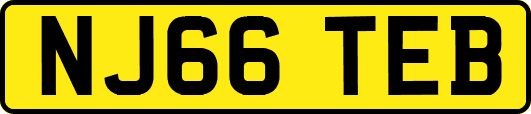 NJ66 TEB